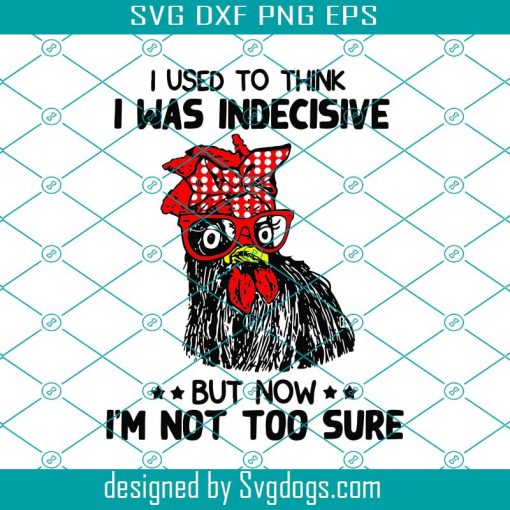 SVG DXF PNG EPS

I USED TO THINK
I WAS INDECISIVE

BUT NOW
I'M NOT TOO SURE

designed by Svgdogs.com